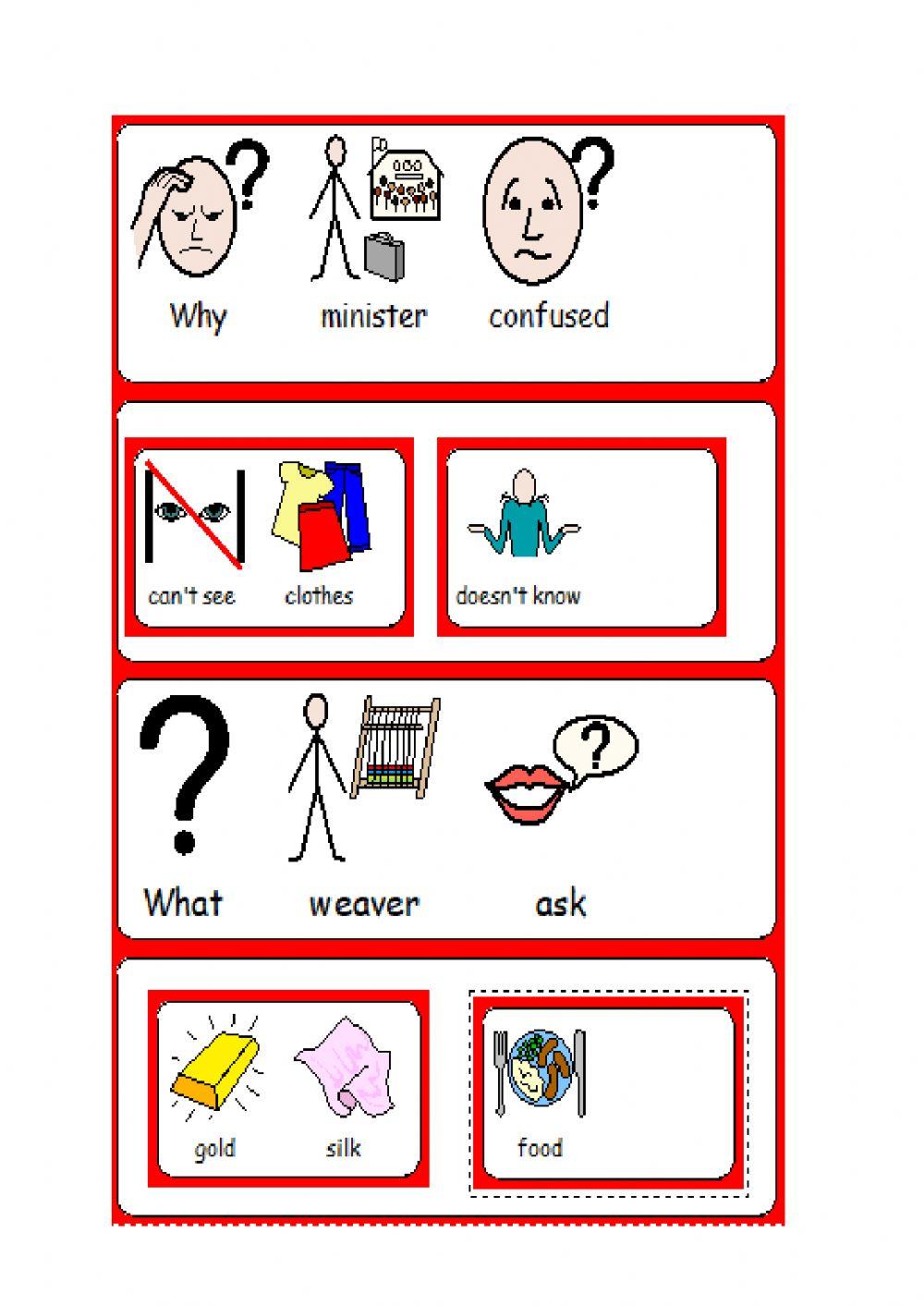 Why minister confused

can't see clothes

doesn't know

What weaver ask

gold silk

food